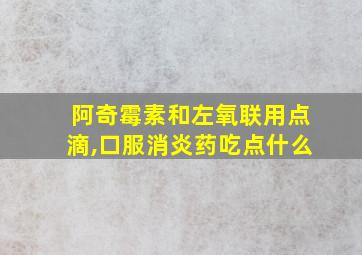 阿奇霉素和左氧联用点滴,口服消炎药吃点什么